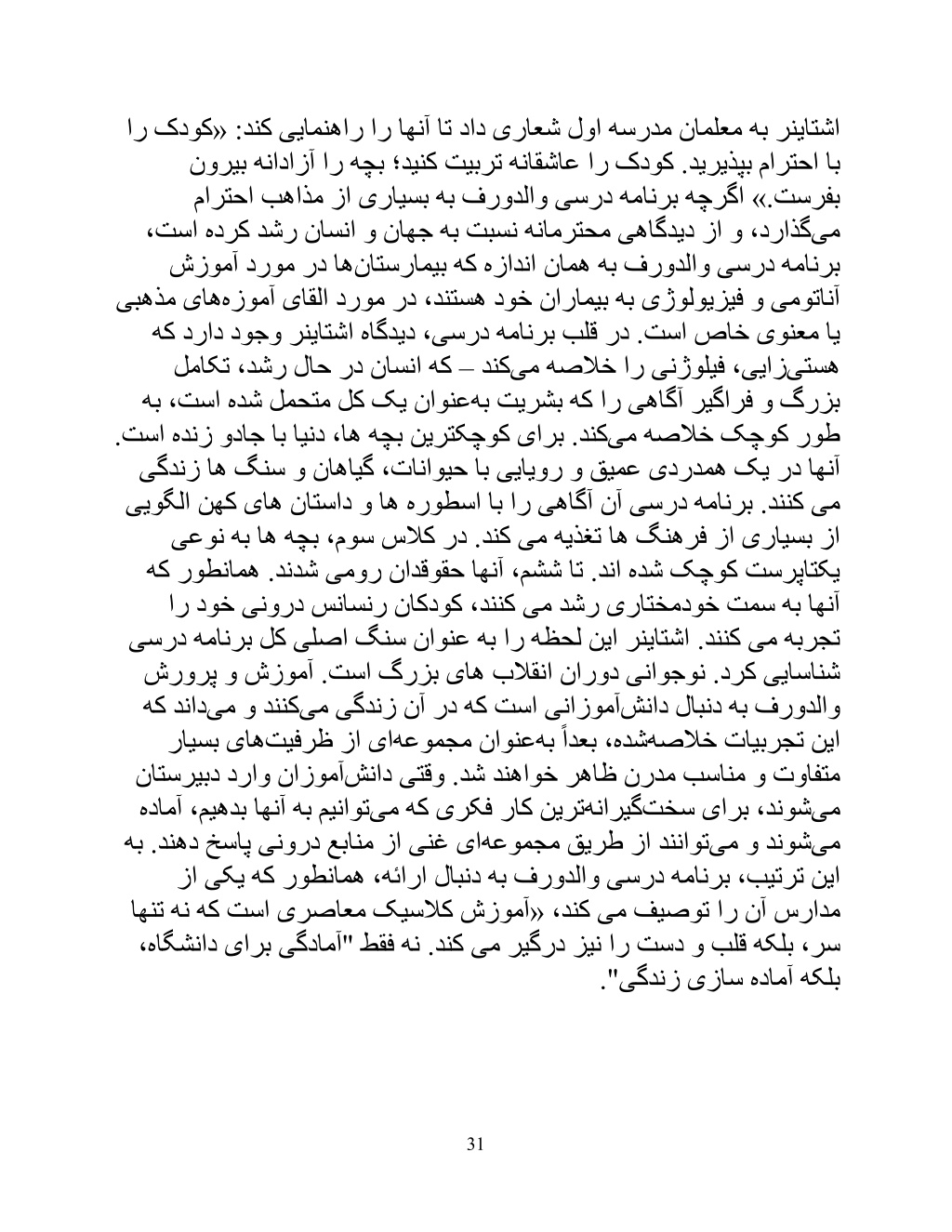 اشتاینر به معلمان مدرسه اول شعاری داد تا آنها را راهنمایی کند: «کودک را با احترام بپذیرید. کودک را عاشقانه تربیت کنید؛ بچه را آزادانه بیرون بفرست.» اگرچه برنامه درسی والدورف به بسیاری از مذاهب احترام می‌گذارد، و از دیدگاهی محترمانه نسبت به جهان و انسان رشد کرده است، برنامه درسی والدورف به همان اندازه که بیمارستان‌ها در مورد آموزش آناتومی و فیزیولوژی به بیماران خود هستند، در مورد القای آموزه‌های مذهبی یا معنوی خاص است. در قلب برنامه درسی، دیدگاه اشتاینر وجود دارد که هستی‌زایی، فیلوژنی را خلاصه می‌کند – که انسان در حال رشد، تکامل بزرگ و فراگیر آگاهی را که بشریت به‌عنوان یک کل متحمل شده است، به طور کوچک خلاصه می‌کند. برای کوچکترین بچه ها، دنیا با جادو زنده است. آنها در یک همدردی عمیق و رویایی با حیوانات، گیاهان و سنگ ها زندگی می کنند. برنامه درسی آن آگاهی را با اسطوره ها و داستان های کهن الگویی از بسیاری از فرهنگ ها تغذیه می کند. در کلاس سوم، بچه ها به نوعی یکتاپرست کوچک شده اند. تا ششم، آنها حقوقدان رومی شدند. همانطور که آنها به سمت خودمختاری رشد می کنند، کودکان رنسانس درونی خود را تجربه می کنند. اشتاینر این لحظه را به عنوان سنگ اصلی کل برنامه درسی شناسایی کرد. نوجوانی دوران انقلاب های بزرگ است. آموزش و پرورش والدورف به دنبال دانش‌آموزانی است که در آن زندگی می‌کنند و می‌داند که این تجربیات خلاصه‌شده، بعداً به‌عنوان مجموعه‌ای از ظرفیت‌های بسیار متفاوت و مناسب مدرن ظاهر خواهند شد. وقتی دانش‌آموزان وارد دبیرستان می‌شوند، برای سخت‌گیرانه‌ترین کار فکری که می‌توانیم به آنها بدهیم، آماده می‌شوند و می‌توانند از طریق مجموعه‌ای غنی از منابع درونی پاسخ دهند. به این ترتیب، برنامه درسی والدورف به دنبال ارائه، همانطور که یکی از مدارس آن را توصیف می کند، «آموزش کلاسیک معاصری است که نه تنها سر، بلکه قلب و دست را نیز درگیر می کند. نه فقط "آمادگی برای دانشگاه، بلکه آماده سازی زندگی".

31